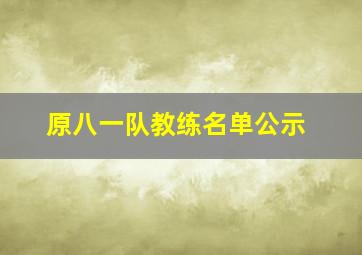 原八一队教练名单公示